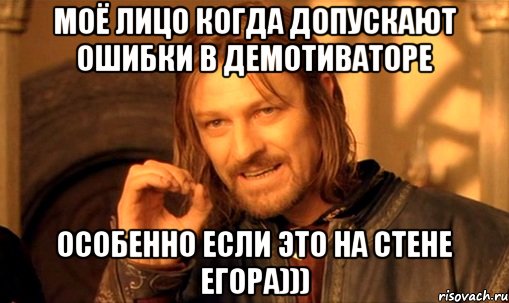 МОЁ ЛИЦО КОГДА ДОПУСКАЮТ ОШИБКИ В ДЕМОТИВАТОРЕ

ОСОБЕННО ЕСЛИ ЭТО НА СТЕНЕ ЕГОРА)))

risovach.ru